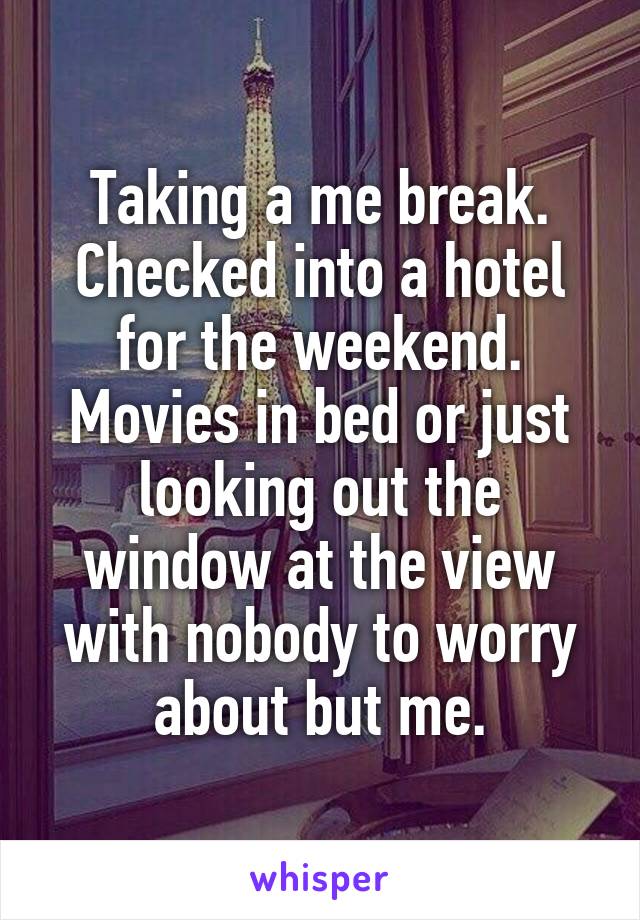 Taking a me break. Checked into a hotel for the weekend. Movies in bed or just looking out the window at the view with nobody to worry about but me.

whisper